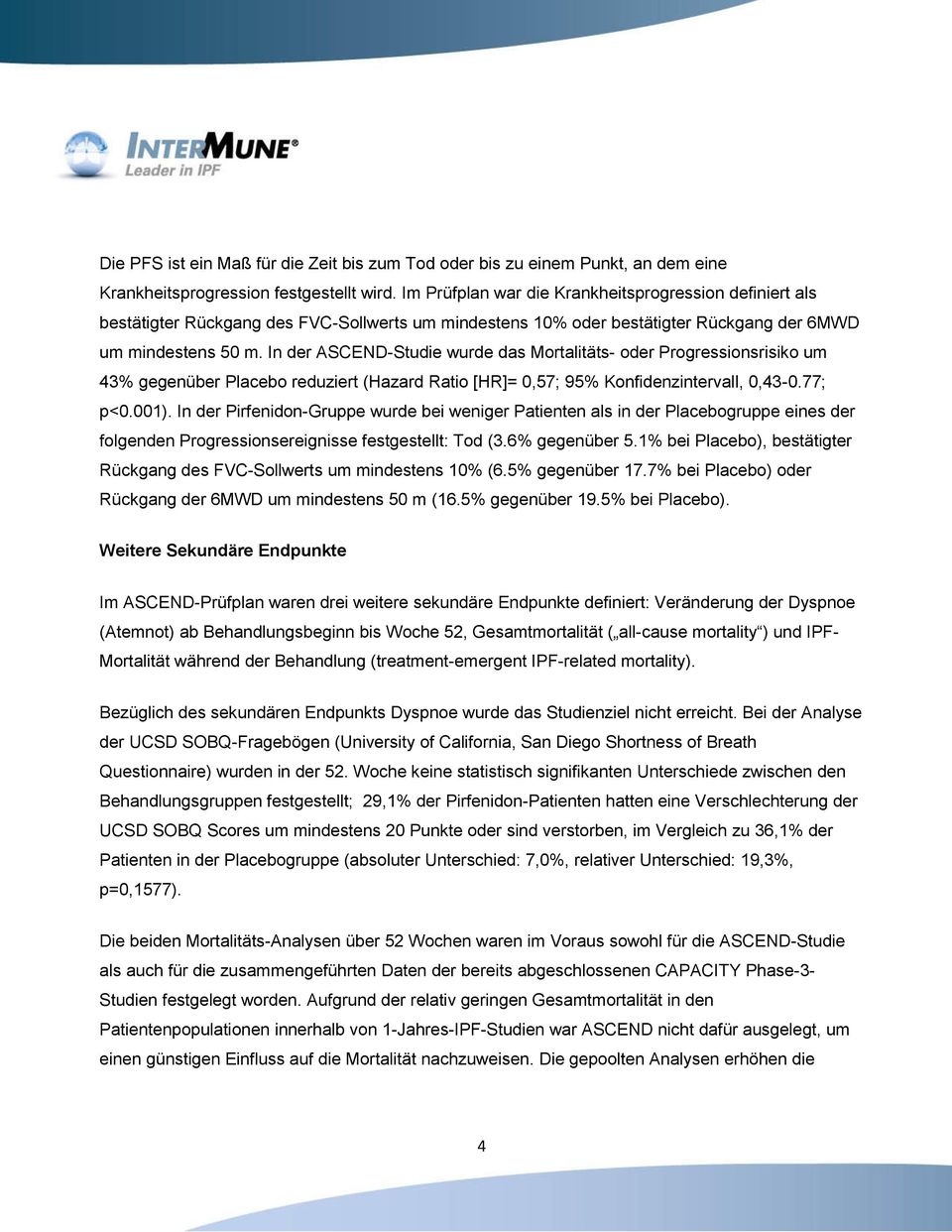 INTERMUNE®
Leader in IPF

Die PFS ist ein Maß für die Zeit bis zum Tod oder bis zu einem Punkt, an dem eine Krankheitsprogression festgestellt wird. Im Prüfplan war die Krankheitsprogression definiert als bestätigter Rückgang des FVC-Sollwerts um mindestens 10% oder bestätigter Rückgang der 6MWD um mindestens 50 m. In der ASCEND-Studie wurde das Mortalitäts- oder Progressionsrisiko um 43% gegenüber Placebo reduziert (Hazard Ratio [HR]= 0,57; 95% Konfidenzintervall, 0,43-0.77; p<0.001). In der Pirfenidon-Gruppe wurde bei weniger Patienten als in der Placebogruppe eines der folgenden Progressionsereignisse festgestellt: Tod (3.6% gegenüber 5.1% bei Placebo), bestätigter Rückgang des FVC-Sollwerts um mindestens 10% (6.5% gegenüber 17.7% bei Placebo) oder Rückgang der 6MWD um mindestens 50 m (16.5% gegenüber 19.5% bei Placebo).

Weitere Sekundäre Endpunkte

Im ASCEND-Prüfplan waren drei weitere sekundäre Endpunkte definiert: Veränderung der Dyspnoe (Atemnot) ab Behandlungsbeginn bis Woche 52, Gesamtmortalität („all-cause mortality“) und IPF-Mortalität während der Behandlung (treatment-emergent IPF-related mortality).

Bezüglich des sekundären Endpunkts Dyspnoe wurde das Studienziel nicht erreicht. Bei der Analyse der UCSD SOBQ-Fragebögen (University of California, San Diego Shortness of Breath Questionnaire) wurden in der 52. Woche keine statistisch signifikanten Unterschiede zwischen den Behandlungsgruppen festgestellt; 29,1% der Pirfenidon-Patienten hatten eine Verschlechterung der UCSD SOBQ Scores um mindestens 20 Punkte oder sind verstorben, im Vergleich zu 36,1% der Patienten in der Placebogruppe (absoluter Unterschied: 7,0%, relativer Unterschied: 19,3%, p=0,1577).

Die beiden Mortalitäts-Analysen über 52 Wochen waren im Voraus sowohl für die ASCEND-Studie als auch für die zusammengeführten Daten der bereits abgeschlossenen CAPACITY Phase-3-Studien festgelegt worden. Aufgrund der relativ geringen Gesamtmortalität in den Patientenpopulationen innerhalb von 1-Jahres-IPF-Studien war ASCEND nicht dafür ausgelegt, um einen günstigen Einfluss auf die Mortalität nachzuweisen. Die gepoolten Analysen erhöhen die

4